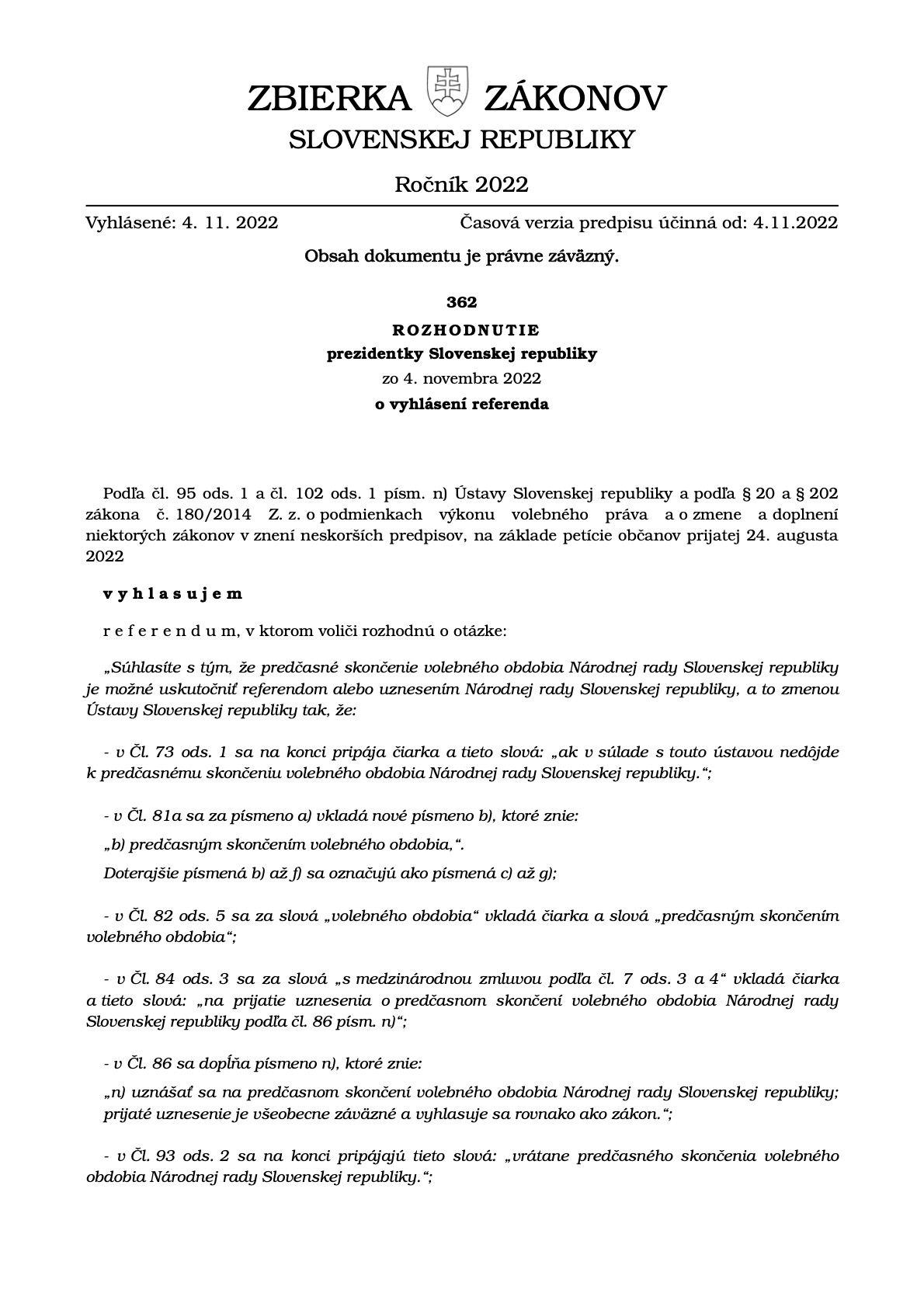 ZBIERKA ZÁKONOV
SLOVENSKEJ REPUBLIKY

Ročník 2022

Vyhlásené: 4. 11. 2022

Časová verzia predpisu účinná od: 4.11.2022

Obsah dokumentu je právne záväzný.

362

ROZHODNUTIE
prezidentky Slovenskej republiky
zo 4. novembra 2022
o vyhlásení referenda

Podľa čl. 95 ods. 1 a čl. 102 ods. 1 písm. n) Ústavy Slovenskej republiky a podľa § 20 a § 202 zákona č. 180/2014 Z. z. o podmienkach výkonu volebného práva a o zmene a doplnení niektorých zákonov v znení neskorších predpisov, na základe petície občanov prijatej 24. augusta 2022

v y h l a s u j e m

r e f e r e n d u m, v ktorom voliči rozhodnú o otázke:

„Súhlasíte s tým, že predčasné skončenie volebného obdobia Národnej rady Slovenskej republiky je možné uskutočniť referendom alebo uznesením Národnej rady Slovenskej republiky, a to zmenou Ústavy Slovenskej republiky tak, že:

- v Čl. 73 ods. 1 sa na konci pripája čiarka a tieto slová: „ak v súlade s touto ústavou nedôjde k predčasnému skončeniu volebného obdobia Národnej rady Slovenskej republiky.“;

- v Čl. 81a sa za písmeno a) vkladá nové písmeno b), ktoré znie:

„b) predčasným skončením volebného obdobia,“.

Doterajšie písmená b) až f) sa označujú ako písmená c) až g);

- v Čl. 82 ods. 5 sa za slová „volebného obdobia“ vkladá čiarka a slová „predčasným skončením volebného obdobia“;

- v Čl. 84 ods. 3 sa za slová „s medzinárodnou zmluvou podľa čl. 7 ods. 3 a 4“ vkladá čiarka a tieto slová: „na prijatie uznesenia o predčasnom skončení volebného obdobia Národnej rady Slovenskej republiky podľa čl. 86 písm. n)“;

- v Čl. 86 sa dopĺňa písmeno n), ktoré znie:

„n) uznášať sa na predčasnom skončení volebného obdobia Národnej rady Slovenskej republiky; prijaté uznesenie je všeobecne záväzné a vyhlasuje sa rovnako ako zákon.“;

- v Čl. 93 ods. 2 sa na konci pripájajú tieto slová: „vrátane predčasného skončenia volebného obdobia Národnej rady Slovenskej republiky.“;